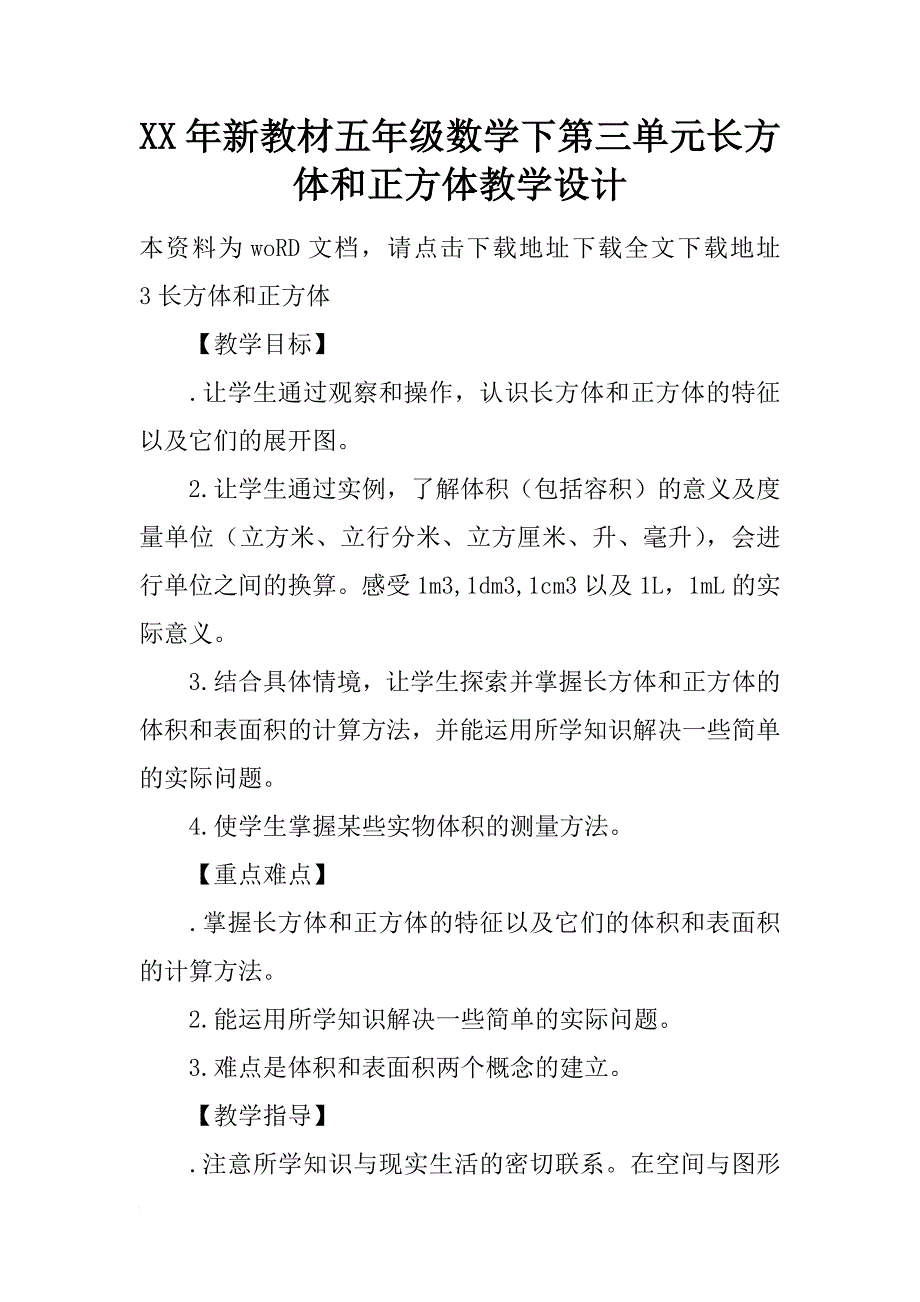 XX年新教材五年级数学下第三单元长方体和正方体教学设计

本资料为woRD文档，请点击下载地址下载全文下载地址 3长方体和正方体

【教学目标】

.让学生通过观察和操作，认识长方体和正方体的特征以及它们的展开图。

2.让学生通过实例，了解体积（包括容积）的意义及度量单位（立方米、立行分米、立方厘米、升、毫升），会进行单位之间的换算。感受1m3,1dm3,1cm3以及1L，1mL的实际意义。

3.结合具体情境，让学生探索并掌握长方体和正方体的体积和表面积的计算方法，并能运用所学知识解决一些简单的实际问题。

4.使学生掌握某些实物体积的测量方法。

【重点难点】

.掌握长方体和正方体的特征以及它们的体积和表面积的计算方法。

2.能运用所学知识解决一些简单的实际问题。

3.难点是体积和表面积两个概念的建立。

【教学指导】

.注意所学知识与现实生活的密切联系。在空间与图形